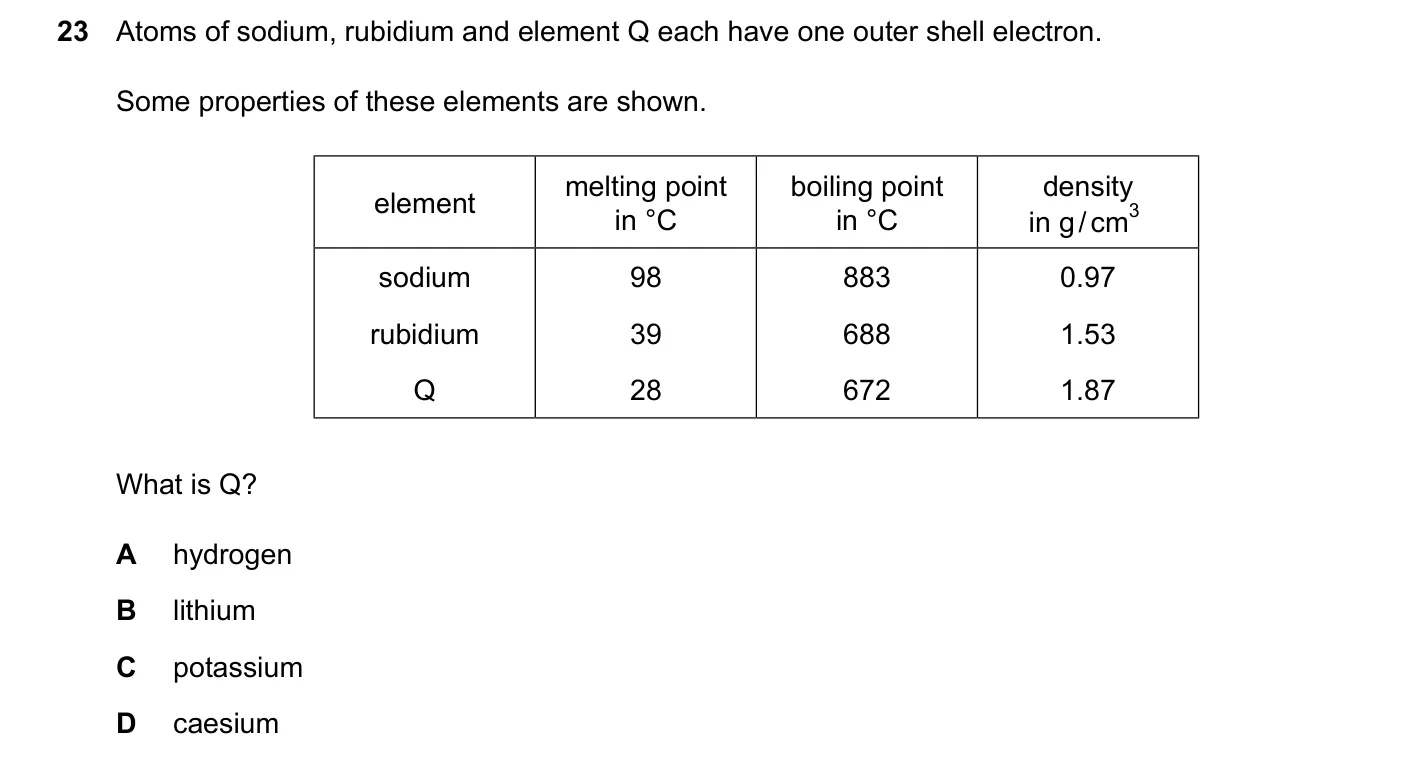 23 Atoms of sodium, rubidium and element Q each have one outer shell electron.

Some properties of these elements are shown.

| element | melting point in °C | boiling point in °C | density in $g/cm^3$ |
|---|---|---|---|
| sodium | 98 | 883 | 0.97 |
| rubidium | 39 | 688 | 1.53 |
| Q | 28 | 672 | 1.87 |

What is Q?

A hydrogen

B lithium

C potassium

D caesium